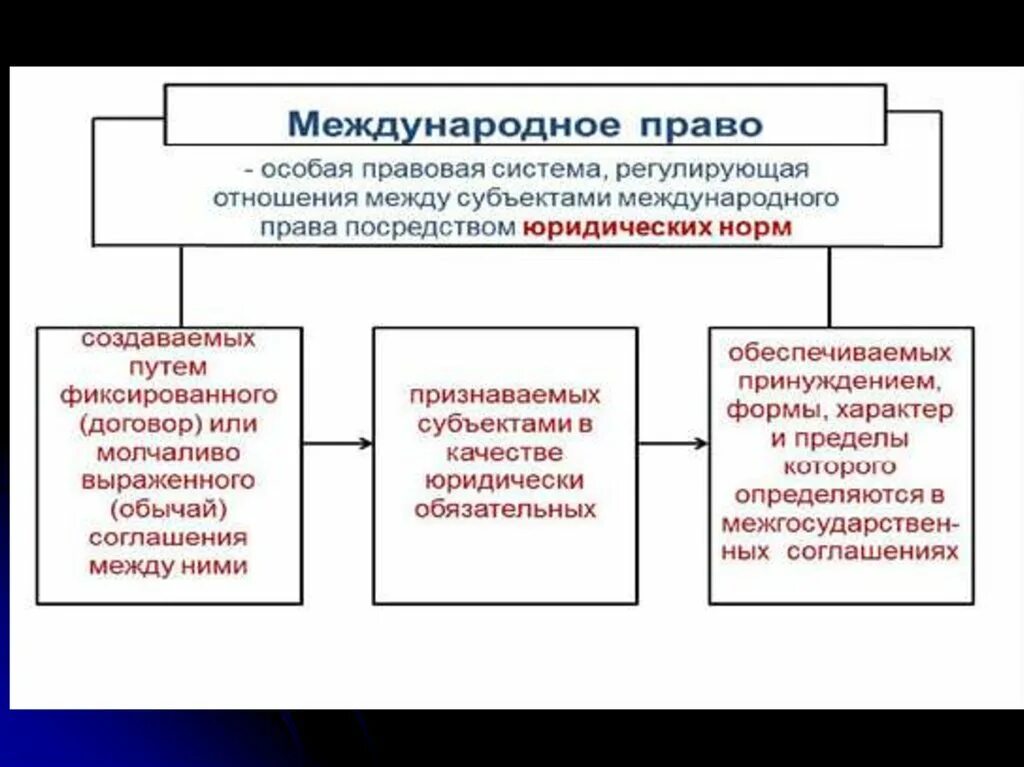 Международное право

- особая правовая система, регулирующая отношения между субъектами международного права посредством юридических норм

создаваемых путем фиксированного (договор) или молчаливо выраженного (обычай) соглашения между ними

признаваемых субъектами в качестве юридически обязательных

обеспечиваемых принуждением, формы, характер и пределы которого определяются в межгосударственных соглашениях